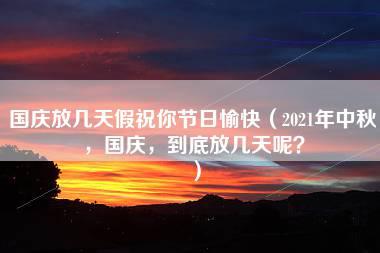 国庆放几天假祝你节日愉快（2021年中秋，国庆，到底放几天呢？）